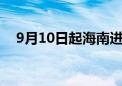 9月10日起海南进